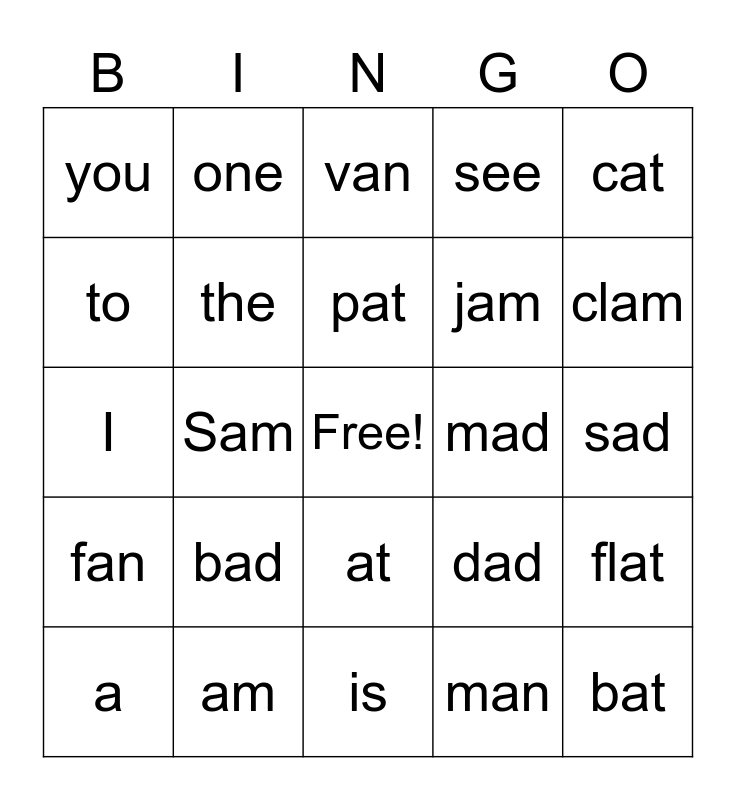 | B | I | N | G | O |
|---|---|---|---|---|
| you | one | van | see | cat |
| to | the | pat | jam | clam |
| I | Sam | Free! | mad | sad |
| fan | bad | at | dad | flat |
| a | am | is | man | bat |